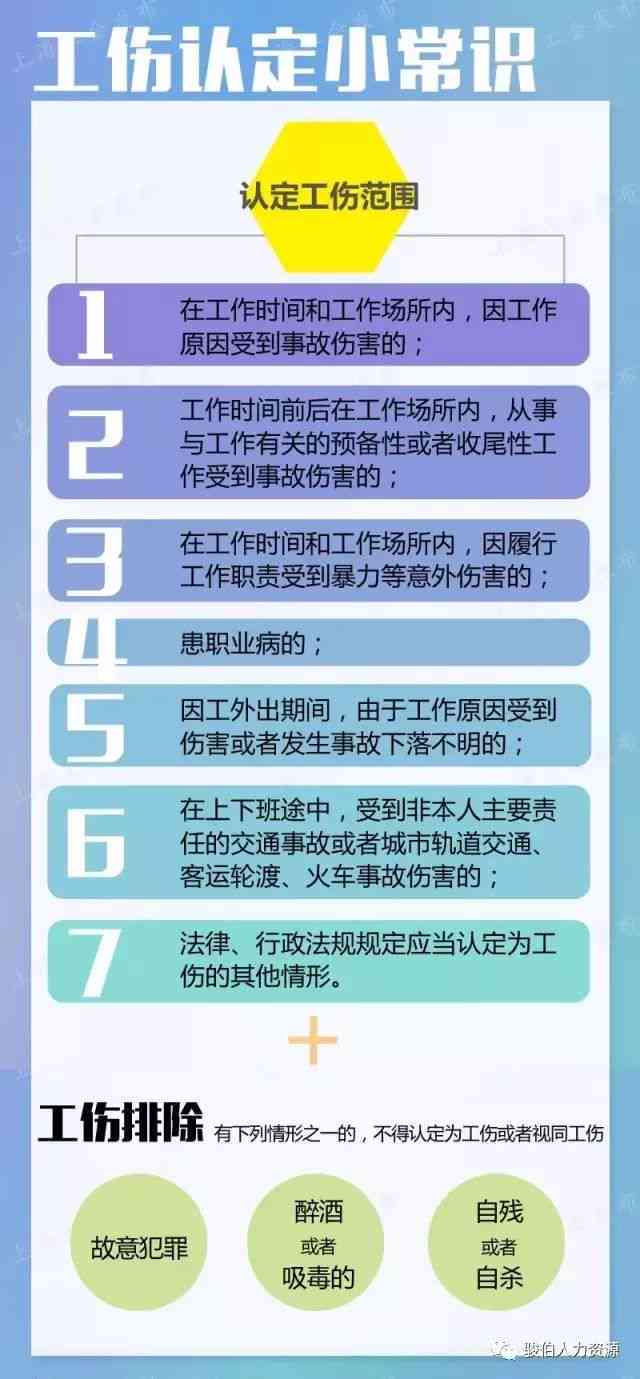 工伤认定小常识

认定工伤范围

1 在工作时间和工作场所内，因工作原因受到事故伤害的；

2 工作时间前后在工作场所内，从事与工作有关的预备性或者收尾性工作受到事故伤害的；

3 在工作时间和工作场所内，因履行工作职责受到暴力等意外伤害的；

4 患职业病的；

5 因工外出期间，由于工作原因受到伤害或者发生事故下落不明的；

6 在上下班途中，受到非本人主要责任的交通事故或者城市轨道交通、客运轮渡、火车事故伤害的；

7 法律、行政法规规定应当认定为工伤的其他情形。

+

工伤排除 有下列情形之一的，不得认定为工伤或者视同工伤

故意犯罪

醉酒 或者 吸毒的

自残 或者 自杀

骏伯人力资源